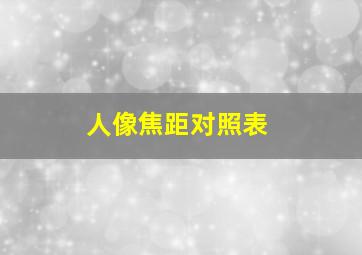 人像焦距对照表